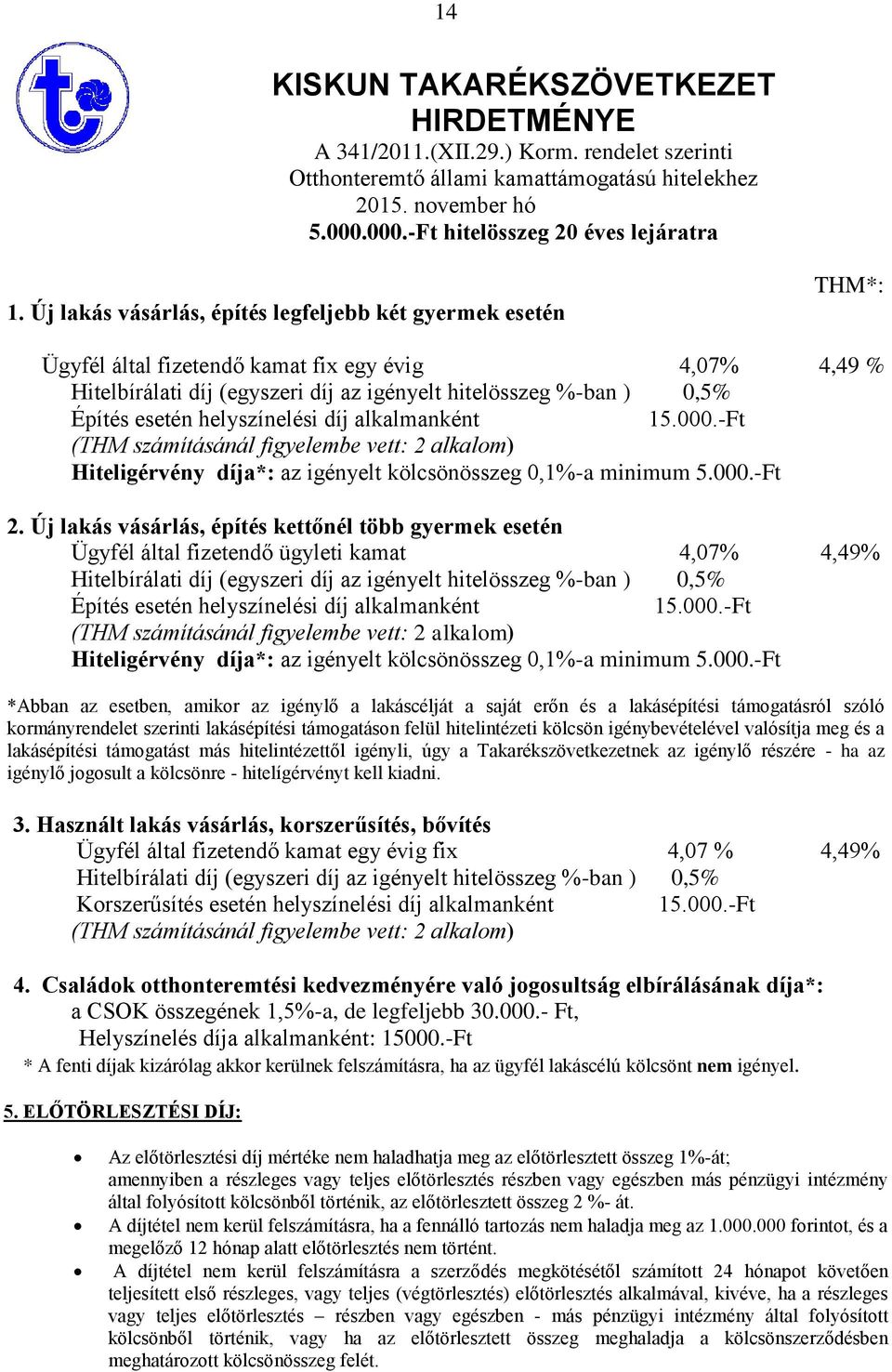 14

KISKUN TAKARÉKSZÖVETKEZET HIRDETMÉNYE
A 341/2011.(XII.29.) Korm. rendelet szerinti Otthonteremtő állami kamattámogatású hitelekhez
2015. november hó
5.000.000.-Ft hitelösszeg 20 éves lejáratra

THM*:

1. Új lakás vásárlás, építés legfeljebb két gyermek esetén

Ügyfél által fizetendő kamat fix egy évig 4,07% 4,49 %
Hitelbírálati díj (egyszeri díj az igényelt hitelösszeg %-ban ) 0,5%
Építés esetén helyszínelési díj alkalmanként 15.000.-Ft
(THM számításánál figyelembe vett: 2 alkalom)
Hiteligérvény díja*: az igényelt kölcsönösszeg 0,1%-a minimum 5.000.-Ft

2. Új lakás vásárlás, építés kettőnél több gyermek esetén
Ügyfél által fizetendő ügyleti kamat 4,07% 4,49%
Hitelbírálati díj (egyszeri díj az igényelt hitelösszeg %-ban ) 0,5%
Építés esetén helyszínelési díj alkalmanként 15.000.-Ft
(THM számításánál figyelembe vett: 2 alkalom)
Hiteligérvény díja*: az igényelt kölcsönösszeg 0,1%-a minimum 5.000.-Ft

*Abban az esetben, amikor az igénylő a lakáscélját a saját erőn és a lakásépítési támogatásról szóló kormányrendelet szerinti lakásépítési támogatáson felül hitelintézeti kölcsön igénybevételével valósítja meg és a lakásépítési támogatást más hitelintézettől igényli, úgy a Takarékszövetkezetnek az igénylő részére - ha az igénylő jogosult a kölcsönre - hitelígérvényt kell kiadni.

3. Használt lakás vásárlás, korszerűsítés, bővítés
Ügyfél által fizetendő kamat egy évig fix 4,07 % 4,49%
Hitelbírálati díj (egyszeri díj az igényelt hitelösszeg %-ban ) 0,5%
Korszerűsítés esetén helyszínelési díj alkalmanként 15.000.-Ft
(THM számításánál figyelembe vett: 2 alkalom)

4. Családok otthonteremtési kedvezményére való jogosultság elbírálásának díja*:
a CSOK összegének 1,5%-a, de legfeljebb 30.000.- Ft,
Helyszínelés díja alkalmanként: 15000.-Ft
* A fenti díjak kizárólag akkor kerülnek felszámításra, ha az ügyfél lakáscélú kölcsönt nem igényel.

5. ELŐTÖRLESZTÉSI DÍJ:

• Az előtörlesztési díj mértéke nem haladhatja meg az előtörlesztett összeg 1%-át; amennyiben a részleges vagy teljes előtörlesztés részben vagy egészben más pénzügyi intézmény által folyósított kölcsönből történik, az előtörlesztett összeg 2 %- át.
• A díjtétel nem kerül felszámításra, ha a fennálló tartozás nem haladja meg az 1.000.000 forintot, és a megelőző 12 hónap alatt előtörlesztés nem történt.
• A díjtétel nem kerül felszámításra a szerződés megkötésétől számított 24 hónapot követően teljesített első részleges, vagy teljes (végtörlesztés) előtörlesztés alkalmával, kivéve, ha a részleges vagy teljes előtörlesztés – részben vagy egészben - más pénzügyi intézmény által folyósított kölcsönből történik, vagy ha az előtörlesztett összeg meghaladja a kölcsönszerződésben meghatározott kölcsönösszeg felét.